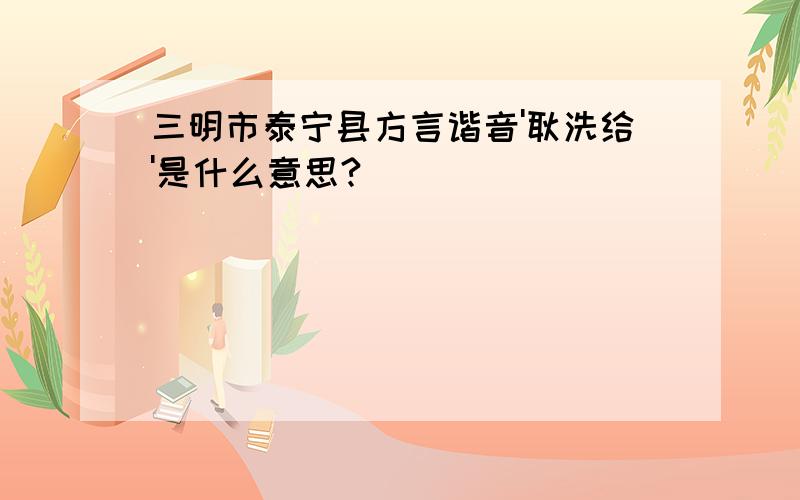 三明市泰宁县方言谐音'耿洗给'是什么意思?